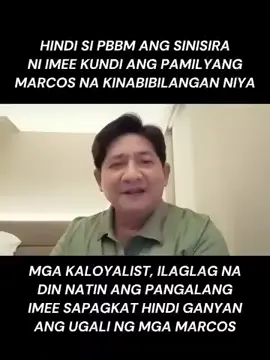 HINDI SI PBBM ANG SINISIRA NI IMEE KUNDI ANG PAMILYANG MARCOS NA KINABIBILANGAN NIYA

MGA KALOYALIST, ILAGLAG NA DIN NATIN ANG PANGALANG IMEE SAPAGKAT HINDI GANYAN ANG UGALI NG MGA MARCOS